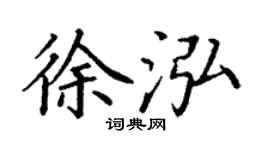 徐泓

词典网